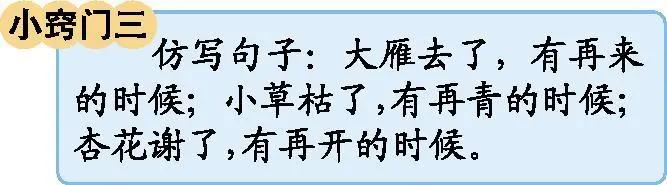 小窍门三

仿写句子：大雁去了，有再来的时候；小草枯了,有再青的时候；杏花谢了,有再开的时候。